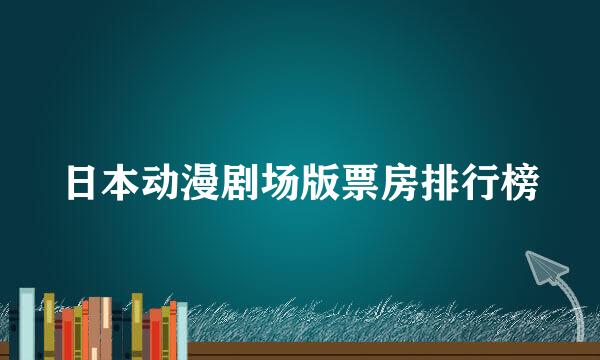 日本动漫剧场版票房排行榜